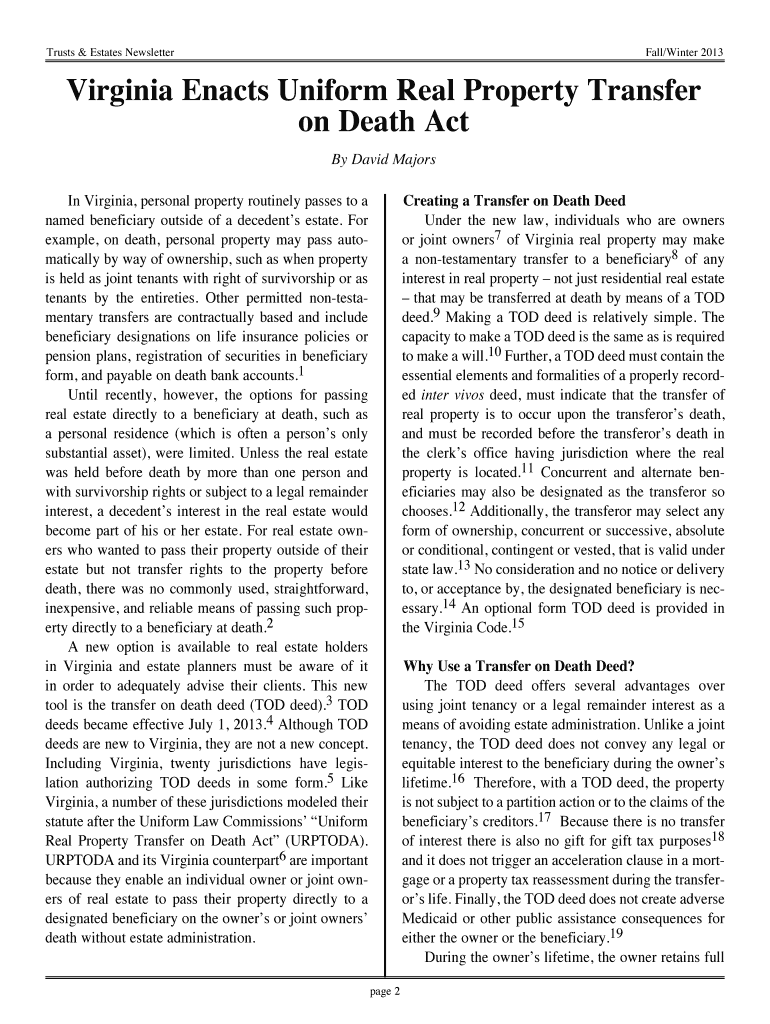 Trusts & Estates Newsletter

Fall/Winter 2013

Virginia Enacts Uniform Real Property Transfer on Death Act

By David Majors

In Virginia, personal property routinely passes to a named beneficiary outside of a decedent's estate. For example, on death, personal property may pass automatically by way of ownership, such as when property is held as joint tenants with right of survivorship or as tenants by the entireties. Other permitted non-testamentary transfers are contractually based and include beneficiary designations on life insurance policies or pension plans, registration of securities in beneficiary form, and payable on death bank accounts.$^1$

Until recently, however, the options for passing real estate directly to a beneficiary at death, such as a personal residence (which is often a person's only substantial asset), were limited. Unless the real estate was held before death by more than one person and with survivorship rights or subject to a legal remainder interest, a decedent's interest in the real estate would become part of his or her estate. For real estate owners who wanted to pass their property outside of their estate but not transfer rights to the property before death, there was no commonly used, straightforward, inexpensive, and reliable means of passing such property directly to a beneficiary at death.$^2$

A new option is available to real estate holders in Virginia and estate planners must be aware of it in order to adequately advise their clients. This new tool is the transfer on death deed (TOD deed).$^3$ TOD deeds became effective July 1, 2013.$^4$ Although TOD deeds are new to Virginia, they are not a new concept. Including Virginia, twenty jurisdictions have legislation authorizing TOD deeds in some form.$^5$ Like Virginia, a number of these jurisdictions modeled their statute after the Uniform Law Commissions' "Uniform Real Property Transfer on Death Act" (URPTODA). URPTODA and its Virginia counterpart$^6$ are important because they enable an individual owner or joint owners of real estate to pass their property directly to a designated beneficiary on the owner's or joint owners' death without estate administration.

Creating a Transfer on Death Deed

Under the new law, individuals who are owners or joint owners$^7$ of Virginia real property may make a non-testamentary transfer to a beneficiary$^8$ of any interest in real property – not just residential real estate – that may be transferred at death by means of a TOD deed.$^9$ Making a TOD deed is relatively simple. The capacity to make a TOD deed is the same as is required to make a will.$^{10}$ Further, a TOD deed must contain the essential elements and formalities of a properly recorded inter vivos deed, must indicate that the transfer of real property is to occur upon the transferor's death, and must be recorded before the transferor's death in the clerk's office having jurisdiction where the real property is located.$^{11}$ Concurrent and alternate beneficiaries may also be designated as the transferor so chooses.$^{12}$ Additionally, the transferor may select any form of ownership, concurrent or successive, absolute or conditional, contingent or vested, that is valid under state law.$^{13}$ No consideration and no notice or delivery to, or acceptance by, the designated beneficiary is necessary.$^{14}$ An optional form TOD deed is provided in the Virginia Code.$^{15}$

Why Use a Transfer on Death Deed?

The TOD deed offers several advantages over using joint tenancy or a legal remainder interest as a means of avoiding estate administration. Unlike a joint tenancy, the TOD deed does not convey any legal or equitable interest to the beneficiary during the owner's lifetime.$^{16}$ Therefore, with a TOD deed, the property is not subject to a partition action or to the claims of the beneficiary's creditors.$^{17}$ Because there is no transfer of interest there is also no gift for gift tax purposes$^{18}$ and it does not trigger an acceleration clause in a mortgage or a property tax reassessment during the transferor's life. Finally, the TOD deed does not create adverse Medicaid or other public assistance consequences for either the owner or the beneficiary.$^{19}$

During the owner's lifetime, the owner retains full

page 2